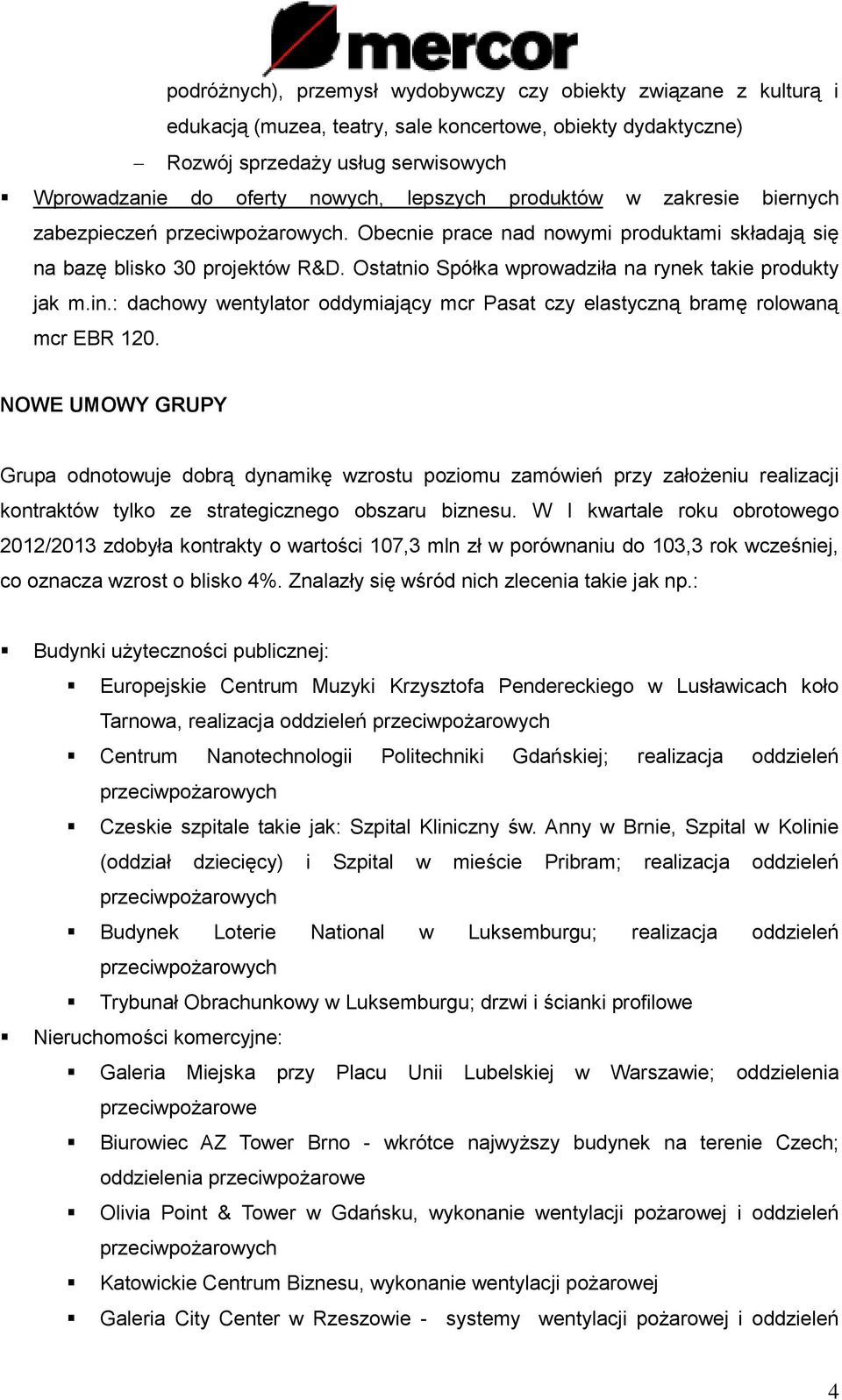 mercor

podróżnych), przemysł wydobywczy czy obiekty związane z kulturą i edukacją (muzea, teatry, sale koncertowe, obiekty dydaktyczne)

– Rozwój sprzedaży usług serwisowych

▪ Wprowadzanie do oferty nowych, lepszych produktów w zakresie biernych zabezpieczeń przeciwpożarowych. Obecnie prace nad nowymi produktami składają się na bazę blisko 30 projektów R&D. Ostatnio Spółka wprowadziła na rynek takie produkty jak m.in.: dachowy wentylator oddymiający mcr Pasat czy elastyczną bramę rolowaną mcr EBR 120.

NOWE UMOWY GRUPY

Grupa odnotowuje dobrą dynamikę wzrostu poziomu zamówień przy założeniu realizacji kontraktów tylko ze strategicznego obszaru biznesu. W I kwartale roku obrotowego 2012/2013 zdobyła kontrakty o wartości 107,3 mln zł w porównaniu do 103,3 rok wcześniej, co oznacza wzrost o blisko 4%. Znalazły się wśród nich zlecenia takie jak np.:

▪ Budynki użyteczności publicznej:
▪ Europejskie Centrum Muzyki Krzysztofa Pendereckiego w Lusławicach koło Tarnowa, realizacja oddzieleń przeciwpożarowych
▪ Centrum Nanotechnologii Politechniki Gdańskiej; realizacja oddzieleń przeciwpożarowych
▪ Czeskie szpitale takie jak: Szpital Kliniczny św. Anny w Brnie, Szpital w Kolinie (oddział dziecięcy) i Szpital w mieście Pribram; realizacja oddzieleń przeciwpożarowych
▪ Budynek Loterie National w Luksemburgu; realizacja oddzieleń przeciwpożarowych
▪ Trybunał Obrachunkowy w Luksemburgu; drzwi i ścianki profilowe
▪ Nieruchomości komercyjne:
▪ Galeria Miejska przy Placu Unii Lubelskiej w Warszawie; oddzielenia przeciwpożarowe
▪ Biurowiec AZ Tower Brno - wkrótce najwyższy budynek na terenie Czech; oddzielenia przeciwpożarowe
▪ Olivia Point & Tower w Gdańsku, wykonanie wentylacji pożarowej i oddzieleń przeciwpożarowych
▪ Katowickie Centrum Biznesu, wykonanie wentylacji pożarowej
▪ Galeria City Center w Rzeszowie - systemy wentylacji pożarowej i oddzieleń

4